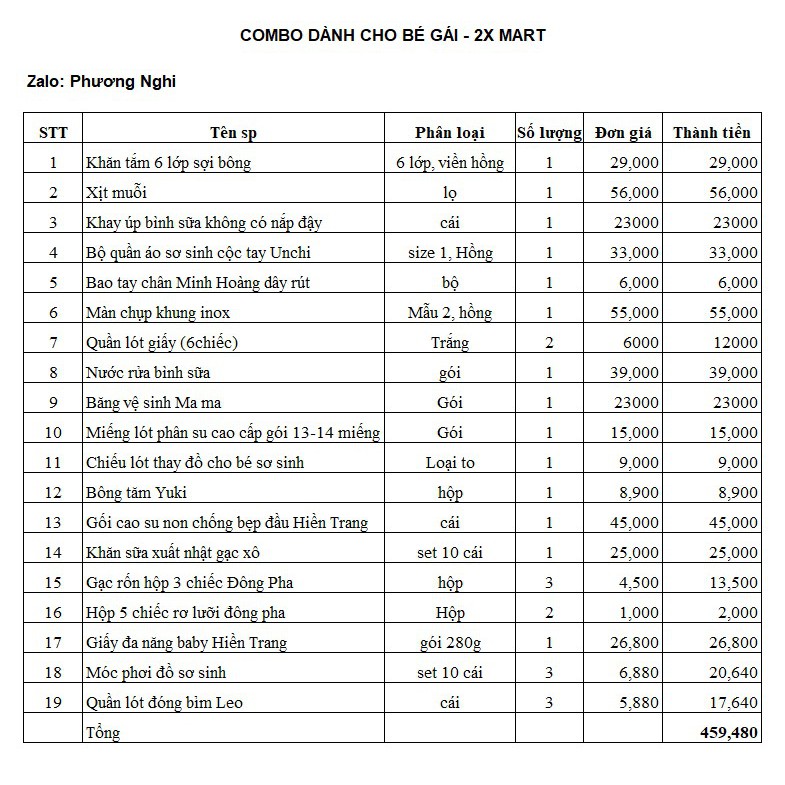 COMBO DÀNH CHO BÉ GÁI - 2X MART

Zalo: Phương Nghi

| STT | Tên sp | Phân loại | Số lượng | Đơn giá | Thành tiền |
|---|---|---|---|---|---|
| 1 | Khăn tắm 6 lớp sợi bông | 6 lớp, viền hồng | 1 | 29,000 | 29,000 |
| 2 | Xịt muỗi | lọ | 1 | 56,000 | 56,000 |
| 3 | Khay úp bình sữa không có nắp đậy | cái | 1 | 23000 | 23000 |
| 4 | Bộ quần áo sơ sinh cộc tay Unchi | size 1, Hồng | 1 | 33,000 | 33,000 |
| 5 | Bao tay chân Minh Hoàng dây rút | bộ | 1 | 6,000 | 6,000 |
| 6 | Màn chụp khung inox | Mẫu 2, hồng | 1 | 55,000 | 55,000 |
| 7 | Quần lót giấy (6chiếc) | Trắng | 2 | 6000 | 12000 |
| 8 | Nước rửa bình sữa | gói | 1 | 39,000 | 39,000 |
| 9 | Băng vệ sinh Ma ma | Gói | 1 | 23000 | 23000 |
| 10 | Miếng lót phân su cao cấp gói 13-14 miếng | Gói | 1 | 15,000 | 15,000 |
| 11 | Chiếu lót thay đồ cho bé sơ sinh | Loại to | 1 | 9,000 | 9,000 |
| 12 | Bông tăm Yuki | hộp | 1 | 8,900 | 8,900 |
| 13 | Gối cao su non chống bẹp đầu Hiền Trang | cái | 1 | 45,000 | 45,000 |
| 14 | Khăn sữa xuất nhật gạc xô | set 10 cái | 1 | 25,000 | 25,000 |
| 15 | Gạc rốn hộp 3 chiếc Đông Pha | hộp | 3 | 4,500 | 13,500 |
| 16 | Hộp 5 chiếc rơ lưỡi đông pha | Hộp | 2 | 1,000 | 2,000 |
| 17 | Giấy đa năng baby Hiền Trang | gói 280g | 1 | 26,800 | 26,800 |
| 18 | Móc phơi đồ sơ sinh | set 10 cái | 3 | 6,880 | 20,640 |
| 19 | Quần lót đóng bỉm Leo | cái | 3 | 5,880 | 17,640 |
|  | Tổng |  |  |  | 459,480 |